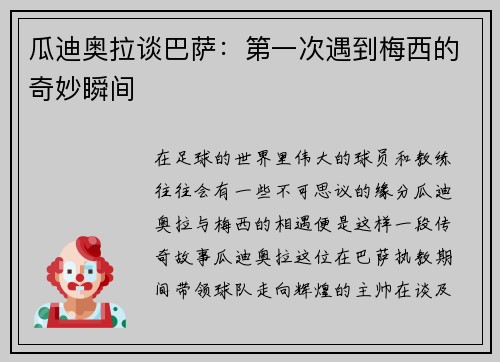 瓜迪奥拉谈巴萨：第一次遇到梅西的奇妙瞬间

在足球的世界里伟大的球员和教练往往会有一些不可思议的缘分瓜迪奥拉与梅西的相遇便是这样一段传奇故事瓜迪奥拉这位在巴萨执教期间带领球队走向辉煌的主帅在谈及